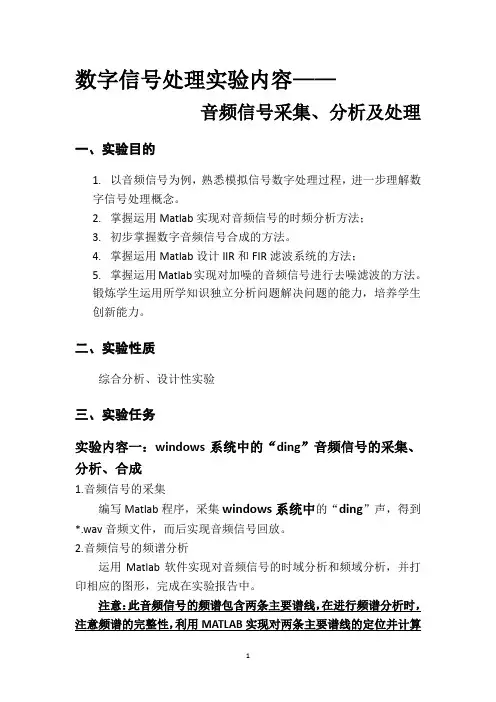 数字信号处理实验内容——

音频信号采集、分析及处理

一、实验目的

1. 以音频信号为例，熟悉模拟信号数字处理过程，进一步理解数字信号处理概念。
2. 掌握运用 Matlab 实现对音频信号的时频分析方法；
3. 初步掌握数字音频信号合成的方法。
4. 掌握运用 Matlab 设计 IIR 和 FIR 滤波系统的方法；
5. 掌握运用Matlab实现对加噪的音频信号进行去噪滤波的方法。锻炼学生运用所学知识独立分析问题解决问题的能力，培养学生创新能力。

二、实验性质

综合分析、设计性实验

三、实验任务

实验内容一：windows 系统中的“ding”音频信号的采集、分析、合成

1.音频信号的采集

编写 Matlab 程序，采集 windows 系统中的“ding”声，得到 *.wav 音频文件，而后实现音频信号回放。

2.音频信号的频谱分析

运用 Matlab 软件实现对音频信号的时域分析和频域分析，并打印相应的图形，完成在实验报告中。

注意：此音频信号的频谱包含两条主要谱线，在进行频谱分析时，注意频谱的完整性，利用 MATLAB 实现对两条主要谱线的定位并计算

1